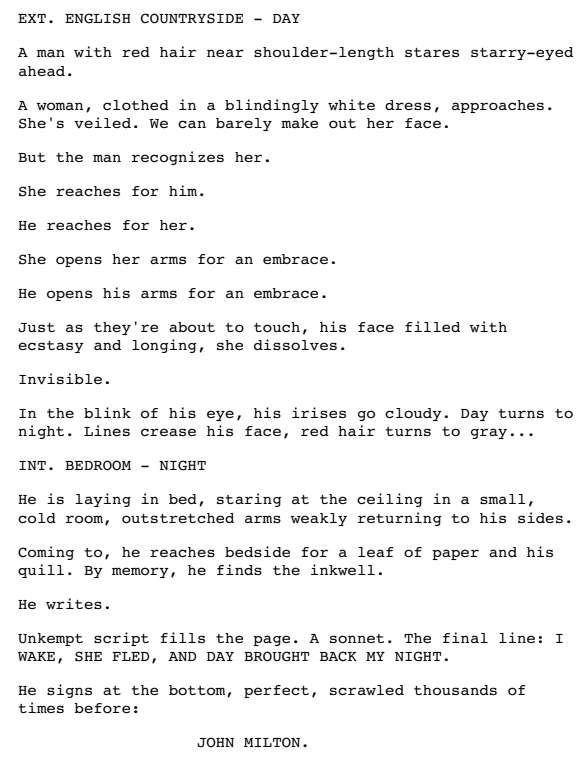 EXT. ENGLISH COUNTRYSIDE - DAY

A man with red hair near shoulder-length stares starry-eyed ahead.

A woman, clothed in a blindingly white dress, approaches. She's veiled. We can barely make out her face.

But the man recognizes her.

She reaches for him.

He reaches for her.

She opens her arms for an embrace.

He opens his arms for an embrace.

Just as they're about to touch, his face filled with ecstasy and longing, she dissolves.

Invisible.

In the blink of his eye, his irises go cloudy. Day turns to night. Lines crease his face, red hair turns to gray...

INT. BEDROOM - NIGHT

He is laying in bed, staring at the ceiling in a small, cold room, outstretched arms weakly returning to his sides.

Coming to, he reaches bedside for a leaf of paper and his quill. By memory, he finds the inkwell.

He writes.

Unkempt script fills the page. A sonnet. The final line: I WAKE, SHE FLED, AND DAY BROUGHT BACK MY NIGHT.

He signs at the bottom, perfect, scrawled thousands of times before:

JOHN MILTON.